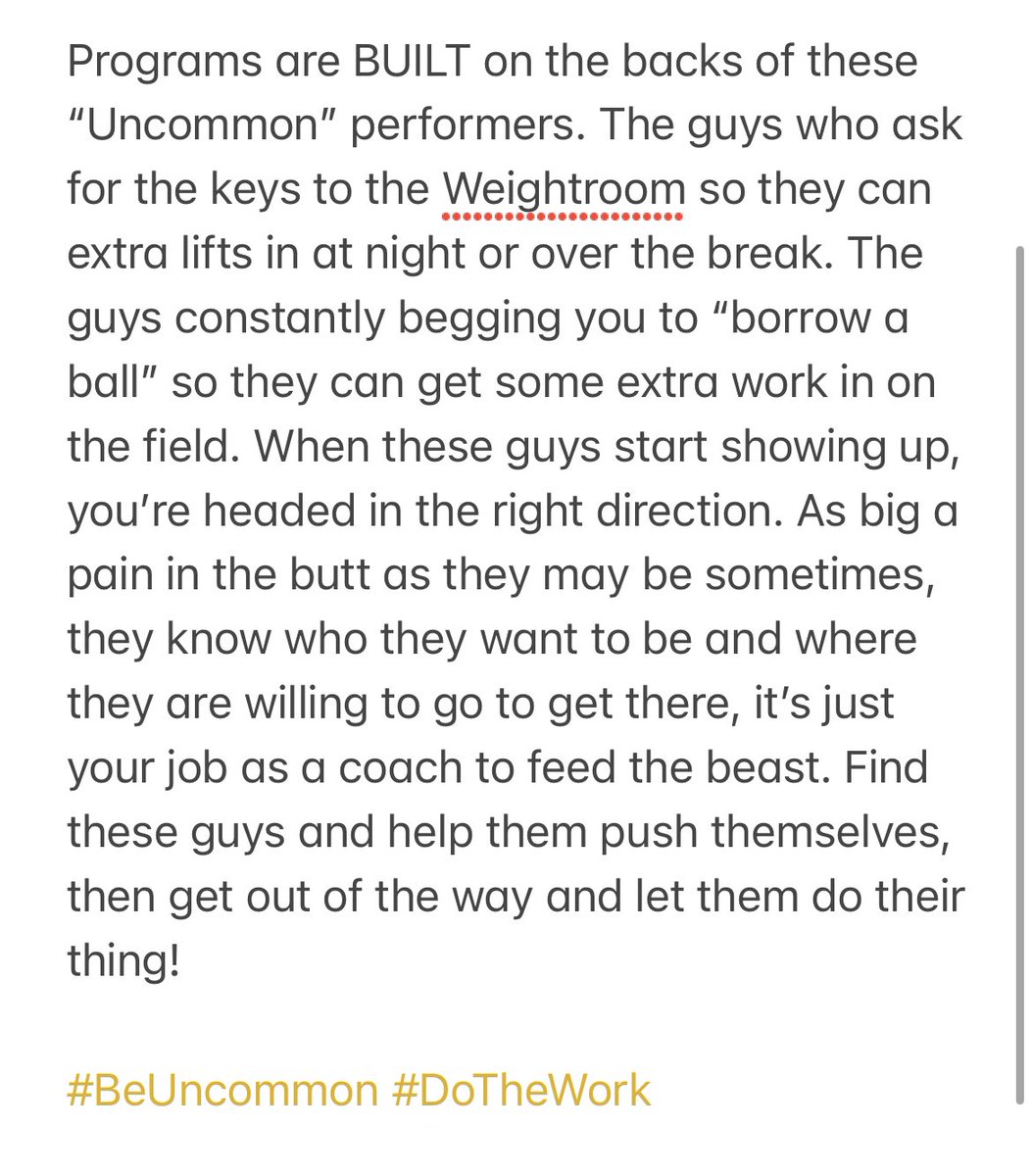 Programs are BUILT on the backs of these “Uncommon” performers. The guys who ask for the keys to the Weightroom so they can extra lifts in at night or over the break. The guys constantly begging you to “borrow a ball” so they can get some extra work in on the field. When these guys start showing up, you’re headed in the right direction. As big a pain in the butt as they may be sometimes, they know who they want to be and where they are willing to go to get there, it’s just your job as a coach to feed the beast. Find these guys and help them push themselves, then get out of the way and let them do their thing!

#BeUncommon #DoTheWork